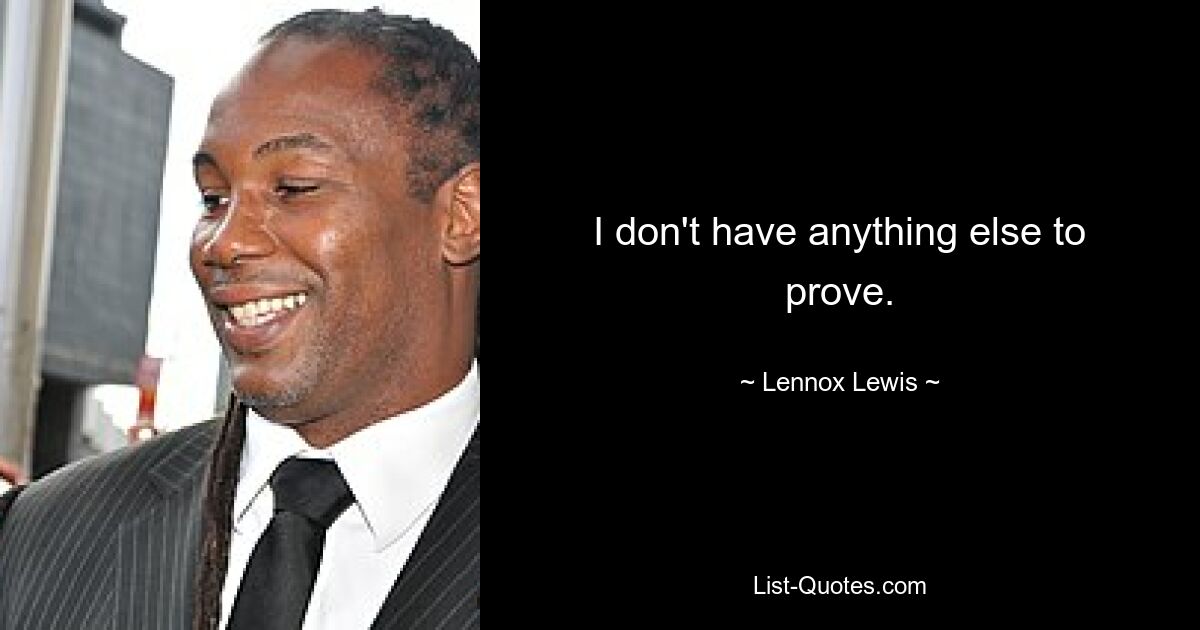 I don't have anything else to prove.

~ Lennox Lewis ~

List-Quotes.com